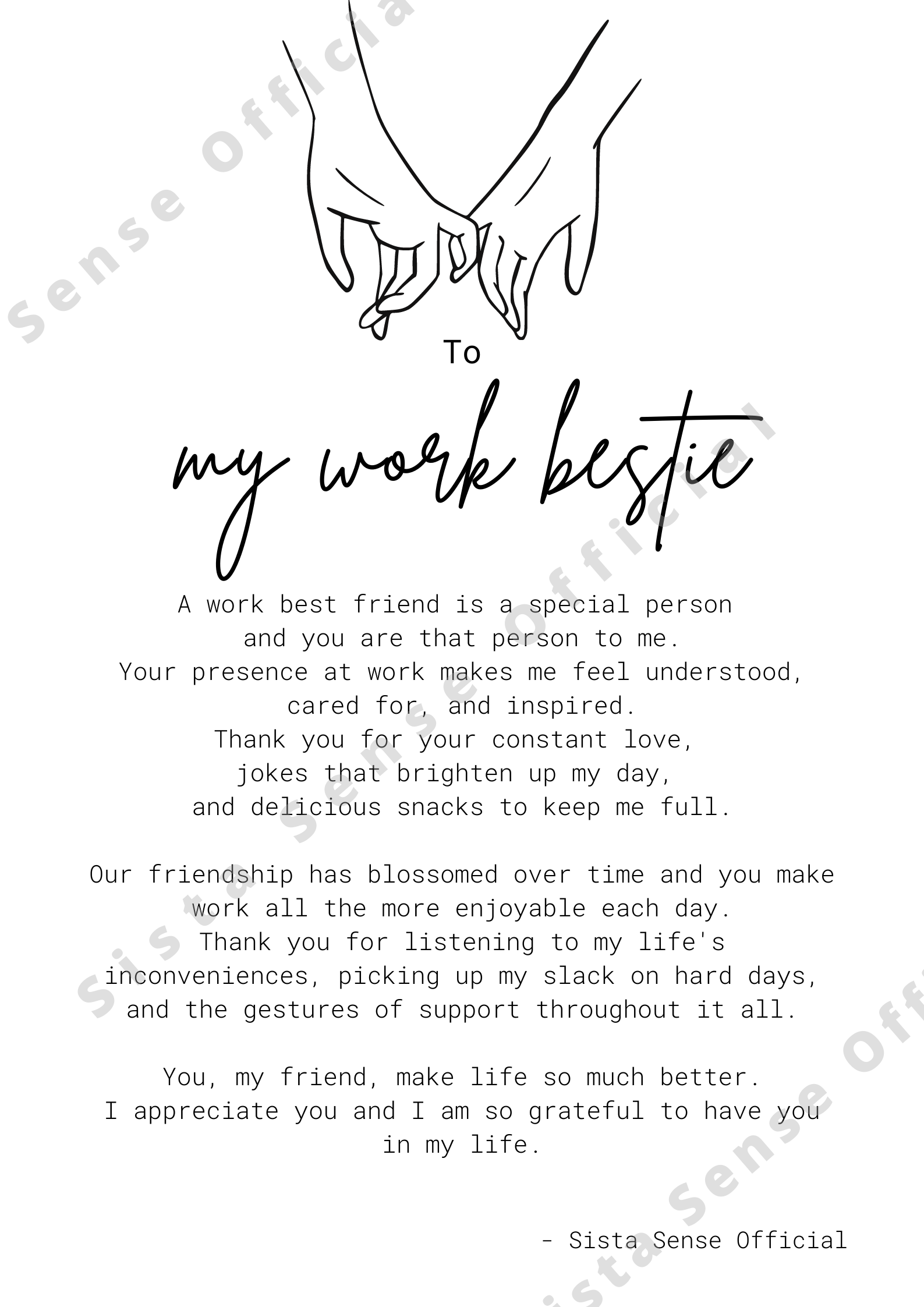 To

my work bestie

A work best friend is a special person
and you are that person to me.
Your presence at work makes me feel understood,
cared for, and inspired.
Thank you for your constant love,
jokes that brighten up my day,
and delicious snacks to keep me full.

Our friendship has blossomed over time and you make
work all the more enjoyable each day.
Thank you for listening to my life's
inconveniences, picking up my slack on hard days,
and the gestures of support throughout it all.

You, my friend, make life so much better.
I appreciate you and I am so grateful to have you
in my life.

- Sista Sense Official

Sista Sense Official